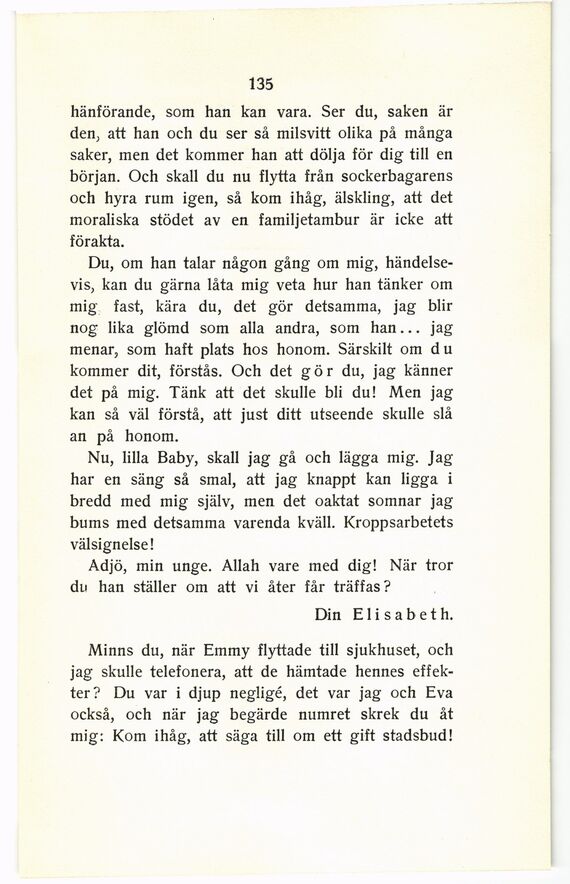 135

hänförande, som han kan vara. Ser du, saken är den, att han och du ser så milsvitt olika på många saker, men det kommer han att dölja för dig till en början. Och skall du nu flytta från sockerbagarens och hyra rum igen, så kom ihåg, älskling, att det moraliska stödet av en familjetambur är icke att förakta.

Du, om han talar någon gång om mig, händelsevis, kan du gärna låta mig veta hur han tänker om mig fast, kära du, det gör detsamma, jag blir nog lika glömd som alla andra, som han... jag menar, som haft plats hos honom. Särskilt om du kommer dit, förstås. Och det gör du, jag känner det på mig. Tänk att det skulle bli du! Men jag kan så väl förstå, att just ditt utseende skulle slå an på honom.

Nu, lilla Baby, skall jag gå och lägga mig. Jag har en säng så smal, att jag knappt kan ligga i bredd med mig själv, men det oaktat somnar jag bums med detsamma varenda kväll. Kroppsarbetets välsignelse!

Adjö, min unge. Allah vare med dig! När tror du han ställer om att vi åter får träffas?

Din Elisabeth.

Minns du, när Emmy flyttade till sjukhuset, och jag skulle telefonera, att de hämtade hennes effekter? Du var i djup negligé, det var jag och Eva också, och när jag begärde numret skrek du åt mig: Kom ihåg, att säga till om ett gift stadsbud!